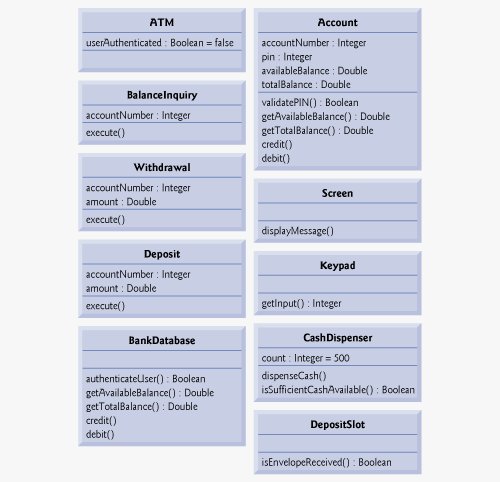 ATM

userAuthenticated : Boolean = false

BalanceInquiry

accountNumber : Integer

execute()

Withdrawal

accountNumber : Integer
amount : Double

execute()

Deposit

accountNumber : Integer
amount : Double

execute()

BankDatabase

authenticateUser() : Boolean
getAvailableBalance() : Double
getTotalBalance() : Double
credit()
debit()

Account

accountNumber : Integer
pin : Integer
availableBalance : Double
totalBalance : Double

validatePIN() : Boolean
getAvailableBalance() : Double
getTotalBalance() : Double
credit()
debit()

Screen

displayMessage()

Keypad

getInput() : Integer

CashDispenser

count : Integer = 500

dispenseCash()
isSufficientCashAvailable() : Boolean

DepositSlot

isEnvelopeReceived() : Boolean